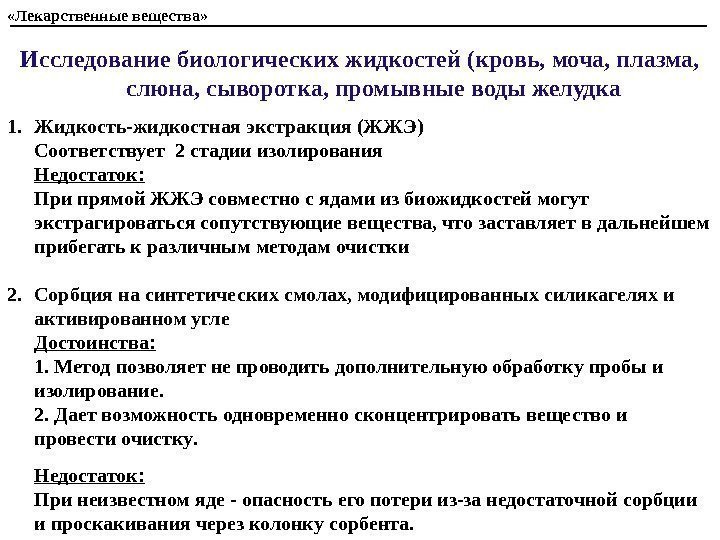 «Лекарственные вещества»

Исследование биологических жидкостей (кровь, моча, плазма, слюна, сыворотка, промывные воды желудка

1. Жидкость-жидкостная экстракция (ЖЖЭ)
Соответствует 2 стадии изолирования
Недостаток:
При прямой ЖЖЭ совместно с ядами из биожидкостей могут экстрагироваться сопутствующие вещества, что заставляет в дальнейшем прибегать к различным методам очистки

2. Сорбция на синтетических смолах, модифицированных силикагелях и активированном угле
Достоинства:
1. Метод позволяет не проводить дополнительную обработку пробы и изолирование.
2. Дает возможность одновременно сконцентрировать вещество и провести очистку.

Недостаток:
При неизвестном яде - опасность его потери из-за недостаточной сорбции и проскакивания через колонку сорбента.